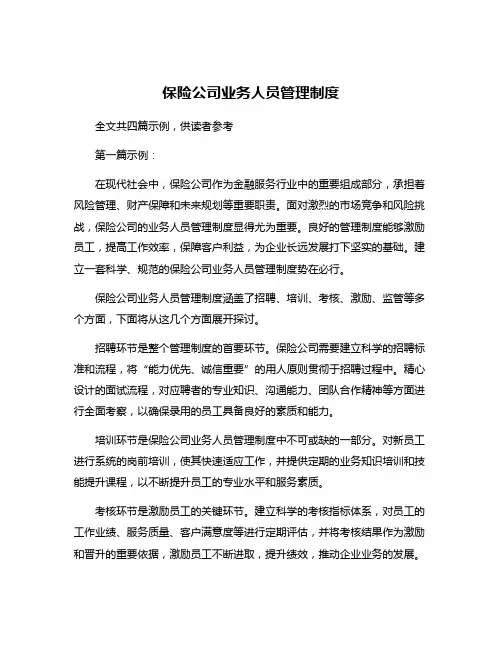 保险公司业务人员管理制度

全文共四篇示例，供读者参考

第一篇示例：

在现代社会中，保险公司作为金融服务行业中的重要组成部分，承担着风险管理、财产保障和未来规划等重要职责。面对激烈的市场竞争和风险挑战，保险公司的业务人员管理制度显得尤为重要。良好的管理制度能够激励员工，提高工作效率，保障客户利益，为企业长远发展打下坚实的基础。建立一套科学、规范的保险公司业务人员管理制度势在必行。

保险公司业务人员管理制度涵盖了招聘、培训、考核、激励、监管等多个方面，下面将从这几个方面展开探讨。

招聘环节是整个管理制度的首要环节。保险公司需要建立科学的招聘标准和流程，将“能力优先、诚信重要”的用人原则贯彻于招聘过程中。精心设计的面试流程，对应聘者的专业知识、沟通能力、团队合作精神等方面进行全面考察，以确保录用的员工具备良好的素质和能力。

培训环节是保险公司业务人员管理制度中不可或缺的一部分。对新员工进行系统的岗前培训，使其快速适应工作，并提供定期的业务知识培训和技能提升课程，以不断提升员工的专业水平和服务素质。

考核环节是激励员工的关键环节。建立科学的考核指标体系，对员工的工作业绩、服务质量、客户满意度等进行定期评估，并将考核结果作为激励和晋升的重要依据，激励员工不断进取，提升绩效，推动企业业务的发展。